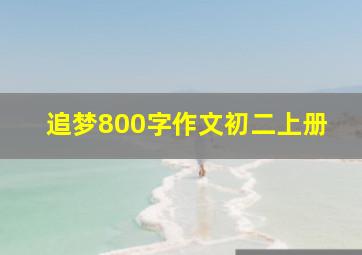 追梦800字作文初二上册